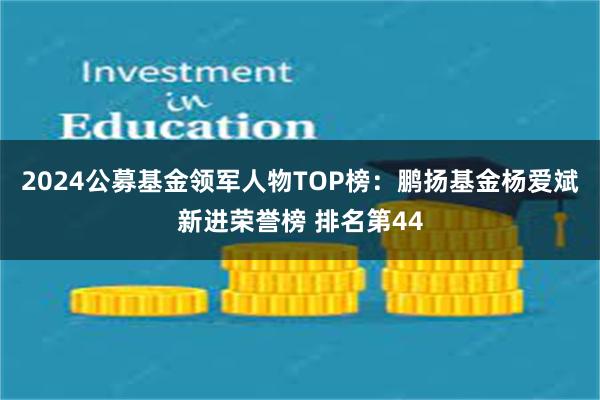 Investment
in
Education

2024公募基金领军人物TOP榜：鹏扬基金杨爱斌新进荣誉榜 排名第44